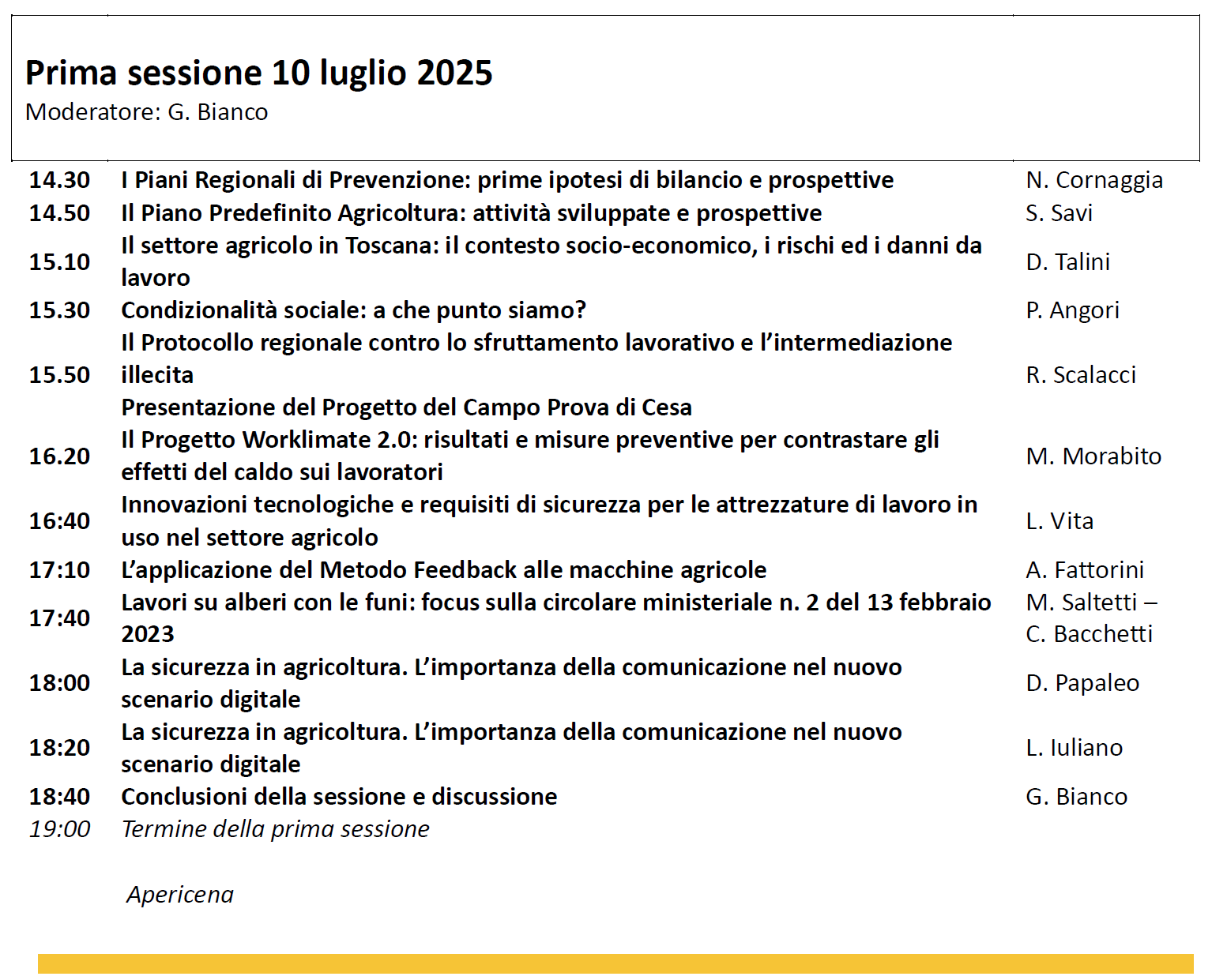 Prima sessione 10 luglio 2025
Moderatore: G. Bianco

| | | |
|---|---|---|
| 14.30 | I Piani Regionali di Prevenzione: prime ipotesi di bilancio e prospettive | N. Cornaggia |
| 14.50 | Il Piano Predefinito Agricoltura: attività sviluppate e prospettive | S. Savi |
| 15.10 | Il settore agricolo in Toscana: il contesto socio-economico, i rischi ed i danni da lavoro | D. Talini |
| 15.30 | Condizionalità sociale: a che punto siamo? | P. Angori |
| 15.50 | Il Protocollo regionale contro lo sfruttamento lavorativo e l'intermediazione illecita | R. Scalacci |
| | Presentazione del Progetto del Campo Prova di Cesa | |
| 16.20 | Il Progetto Worklimate 2.0: risultati e misure preventive per contrastare gli effetti del caldo sui lavoratori | M. Morabito |
| 16:40 | Innovazioni tecnologiche e requisiti di sicurezza per le attrezzature di lavoro in uso nel settore agricolo | L. Vita |
| 17:10 | L'applicazione del Metodo Feedback alle macchine agricole | A. Fattorini |
| 17:40 | Lavori su alberi con le funi: focus sulla circolare ministeriale n. 2 del 13 febbraio 2023 | M. Saltetti – C. Bacchetti |
| 18:00 | La sicurezza in agricoltura. L'importanza della comunicazione nel nuovo scenario digitale | D. Papaleo |
| 18:20 | La sicurezza in agricoltura. L'importanza della comunicazione nel nuovo scenario digitale | L. Iuliano |
| 18:40 | Conclusioni della sessione e discussione | G. Bianco |
| 19:00 | Termine della prima sessione | |

Apericena